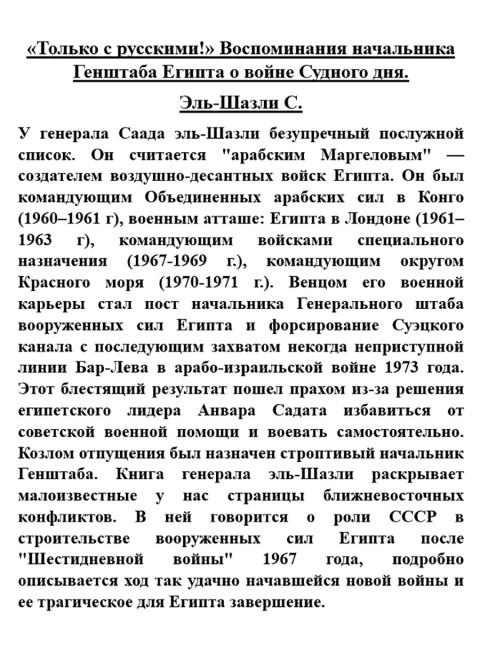 «Только с русскими!» Воспоминания начальника Генштаба Египта о войне Судного дня.

Эль-Шазли С.

У генерала Саада эль-Шазли безупречный послужной список. Он считается "арабским Маргеловым" — создателем воздушно-десантных войск Египта. Он был командующим Объединенных арабских сил в Конго (1960–1961 г), военным атташе: Египта в Лондоне (1961–1963 г), командующим войсками специального назначения (1967-1969 г.), командующим округом Красного моря (1970-1971 г.). Венцом его военной карьеры стал пост начальника Генерального штаба вооруженных сил Египта и форсирование Суэцкого канала с последующим захватом некогда неприступной линии Бар-Лева в арабо-израильской войне 1973 года. Этот блестящий результат пошел прахом из-за решения египетского лидера Анвара Садата избавиться от советской военной помощи и воевать самостоятельно. Козлом отпущения был назначен строптивый начальник Генштаба. Книга генерала эль-Шазли раскрывает малоизвестные у нас страницы ближневосточных конфликтов. В ней говорится о роли СССР в строительстве вооруженных сил Египта после "Шестидневной войны" 1967 года, подробно описывается ход так удачно начавшейся новой войны и ее трагическое для Египта завершение.